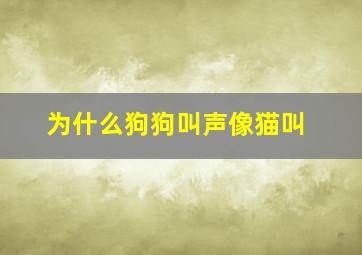 为什么狗狗叫声像猫叫